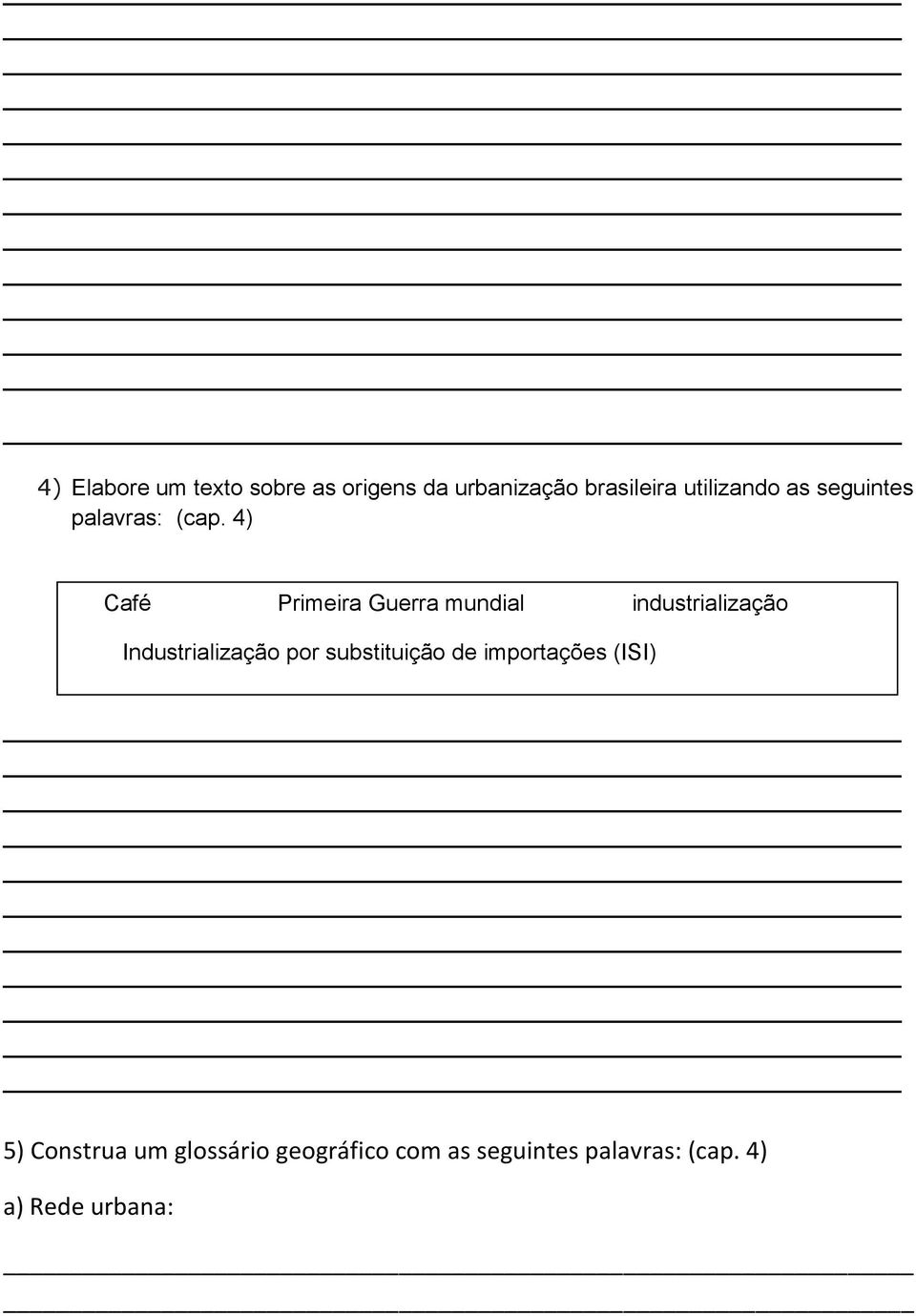 4) Elabore um texto sobre as origens da urbanização brasileira utilizando as seguintes palavras: (cap. 4)

Café Primeira Guerra mundial industrialização

Industrialização por substituição de importações (ISI)

5) Construa um glossário geográfico com as seguintes palavras: (cap. 4)

a) Rede urbana: